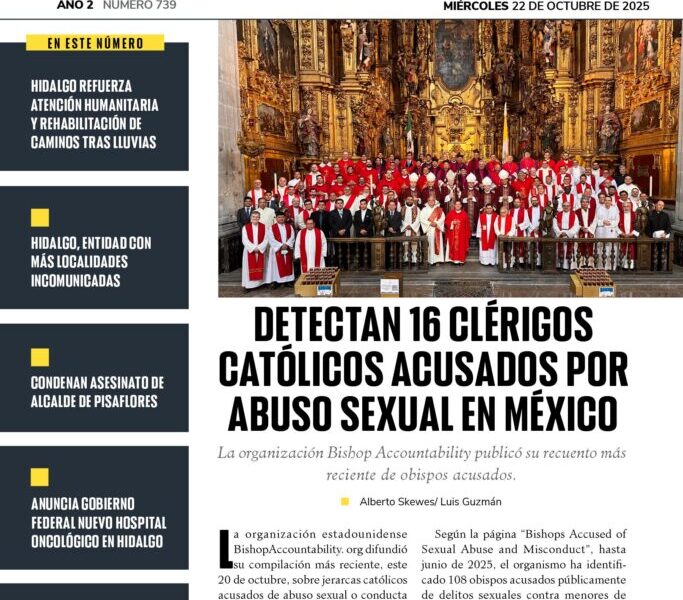 AÑO 2 NÚMERO 739

MIÉRCOLES 22 DE OCTUBRE DE 2025

EN ESTE NÚMERO

HIDALGO REFUERZA ATENCIÓN HUMANITARIA Y REHABILITACIÓN DE CAMINOS TRAS LLUVIAS

HIDALGO, ENTIDAD CON MÁS LOCALIDADES INCOMUNICADAS

CONDENAN ASESINATO DE ALCALDE DE PISAFLORES

ANUNCIA GOBIERNO FEDERAL NUEVO HOSPITAL ONCOLÓGICO EN HIDALGO

DETECTAN 16 CLÉRIGOS CATÓLICOS ACUSADOS POR ABUSO SEXUAL EN MÉXICO

La organización Bishop Accountability publicó su recuento más reciente de obispos acusados.

Alberto Skewes/ Luis Guzmán

La organización estadounidense BishopAccountability. org difundió su compilación más reciente, este 20 de octubre, sobre jerarcas católicos acusados de abuso sexual o conducta

Según la página "Bishops Accused of Sexual Abuse and Misconduct", hasta junio de 2025, el organismo ha identificado 108 obispos acusados públicamente de delitos sexuales contra menores de